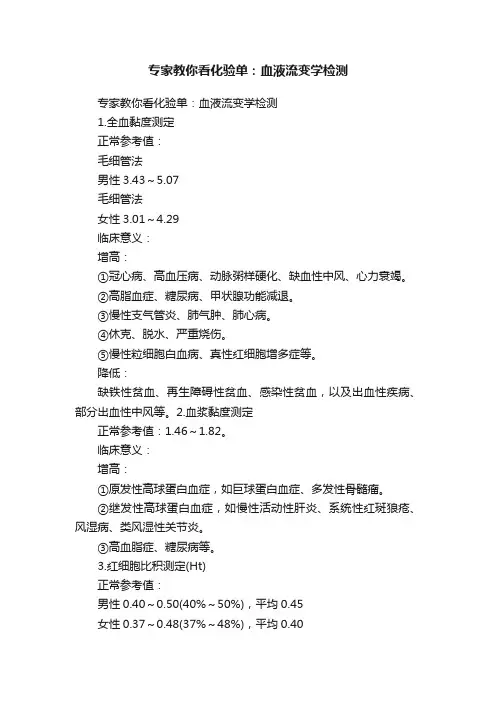 专家教你看化验单：血液流变学检测

专家教你看化验单：血液流变学检测

1.全血黏度测定

正常参考值：

毛细管法

男性 3.43～5.07

毛细管法

女性 3.01～4.29

临床意义：

增高：

①冠心病、高血压病、动脉粥样硬化、缺血性中风、心力衰竭。

②高脂血症、糖尿病、甲状腺功能减退。

③慢性支气管炎、肺气肿、肺心病。

④休克、脱水、严重烧伤。

⑤慢性粒细胞白血病、真性红细胞增多症等。

降低：

缺铁性贫血、再生障碍性贫血、感染性贫血，以及出血性疾病、部分出血性中风等。2.血浆黏度测定

正常参考值：1.46～1.82。

临床意义：

增高：

①原发性高球蛋白血症，如巨球蛋白血症、多发性骨髓瘤。

②继发性高球蛋白血症，如慢性活动性肝炎、系统性红斑狼疮、风湿病、类风湿性关节炎。

③高血脂症、糖尿病等。

3.红细胞比积测定(Ht)

正常参考值：

男性 0.40～0.50(40%～50%)，平均 0.45

女性 0.37～0.48(37%～48%)，平均 0.40